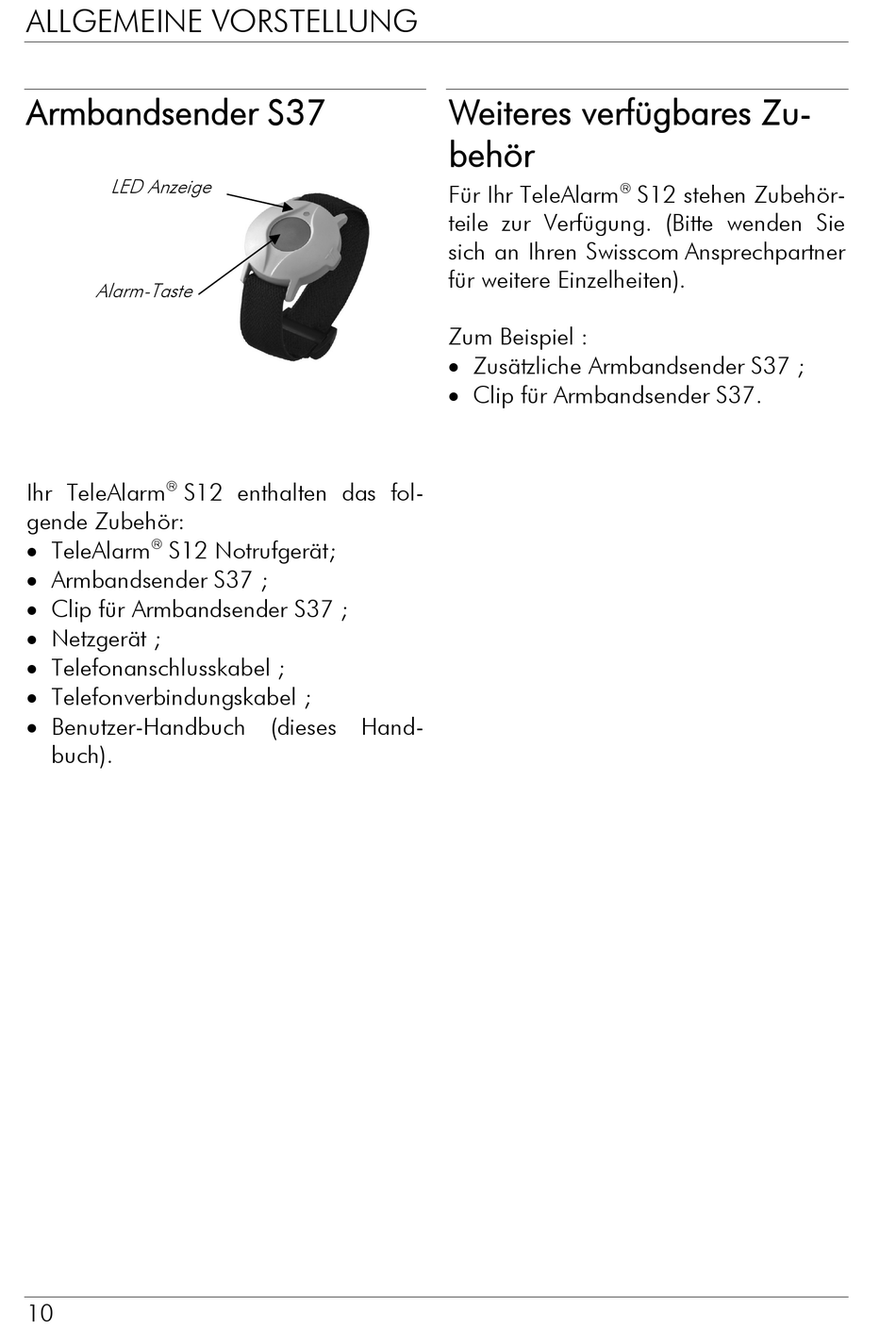 ALLGEMEINE VORSTELLUNG

Armbandsender S37

LED Anzeige

Alarm-Taste

Ihr TeleAlarm® S12 enthalten das folgende Zubehör:
• TeleAlarm® S12 Notrufgerät;
• Armbandsender S37 ;
• Clip für Armbandsender S37 ;
• Netzgerät ;
• Telefonanschlusskabel ;
• Telefonverbindungskabel ;
• Benutzer-Handbuch (dieses Handbuch).

Weiteres verfügbares Zubehör

Für Ihr TeleAlarm® S12 stehen Zubehörteile zur Verfügung. (Bitte wenden Sie sich an Ihren Swisscom Ansprechpartner für weitere Einzelheiten).

Zum Beispiel :
• Zusätzliche Armbandsender S37 ;
• Clip für Armbandsender S37.

10